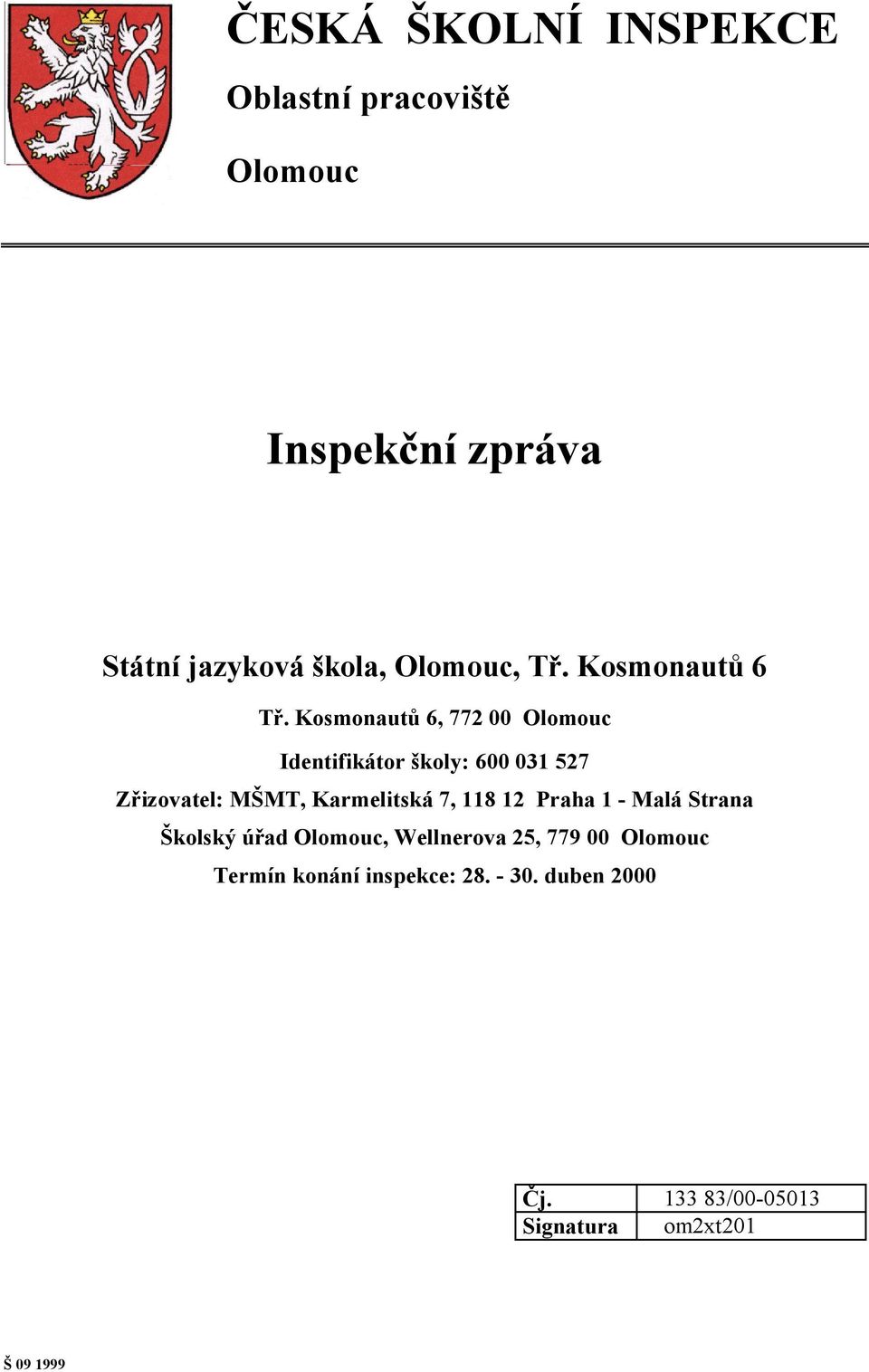 ČESKÁ ŠKOLNÍ INSPEKCE

Oblastní pracoviště

Olomouc

Inspekční zpráva

Státní jazyková škola, Olomouc, Tř. Kosmonautů 6

Tř. Kosmonautů 6, 772 00 Olomouc

Identifikátor školy: 600 031 527

Zřizovatel: MŠMT, Karmelitská 7, 118 12 Praha 1 - Malá Strana

Školský úřad Olomouc, Wellnerova 25, 779 00 Olomouc

Termín konání inspekce: 28. - 30. duben 2000

| Čj. | 133 83/00-05013 |
|---|---|
| Signatura | om2xt201 |

Š 09 1999